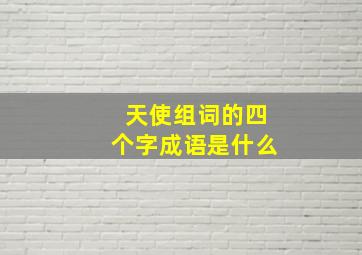 天使组词的四个字成语是什么